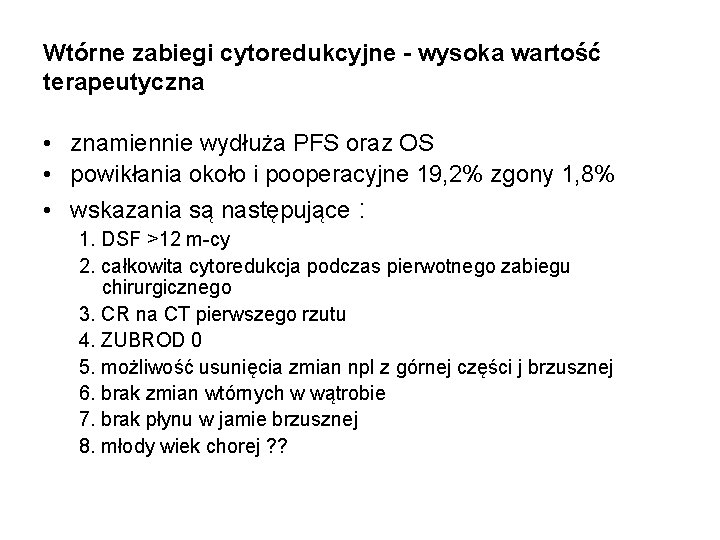 Wtórne zabiegi cytoredukcyjne - wysoka wartość terapeutyczna

• znamiennie wydłuża PFS oraz OS
• powikłania około i pooperacyjne 19,2% zgony 1,8%
• wskazania są następujące :
1. DSF >12 m-cy
2. całkowita cytoredukcja podczas pierwotnego zabiegu chirurgicznego
3. CR na CT pierwszego rzutu
4. ZUBROD 0
5. możliwość usunięcia zmian npl z górnej części j brzusznej
6. brak zmian wtórnych w wątrobie
7. brak płynu w jamie brzusznej
8. młody wiek chorej ??